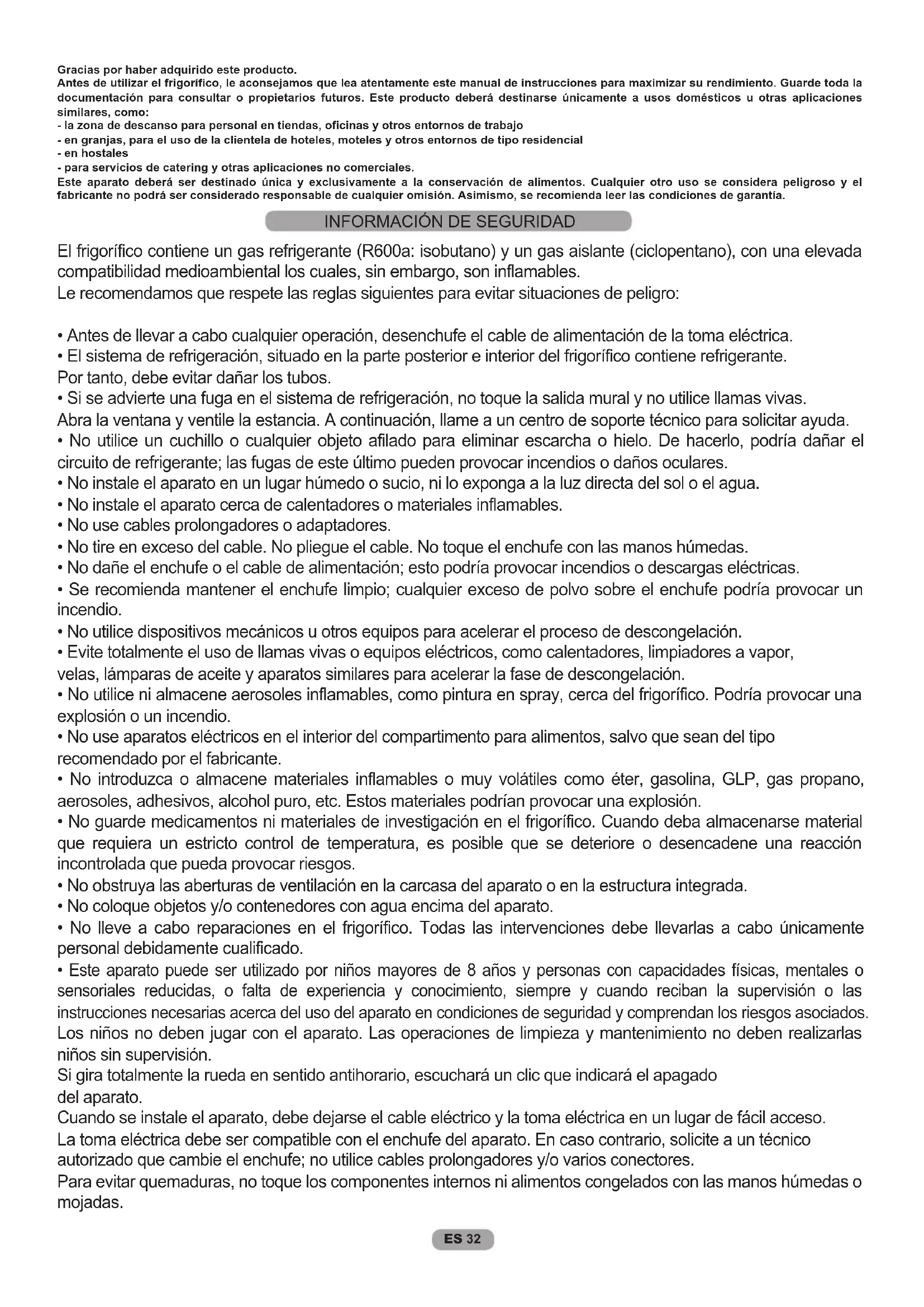 Gracias por haber adquirido este producto.
Antes de utilizar el frigorífico, le aconsejamos que lea atentamente este manual de instrucciones para maximizar su rendimiento. Guarde toda la documentación para consultar o propietarios futuros. Este producto deberá destinarse únicamente a usos domésticos u otras aplicaciones similares, como:
- la zona de descanso para personal en tiendas, oficinas y otros entornos de trabajo
- en granjas, para el uso de la clientela de hoteles, moteles y otros entornos de tipo residencial
- en hostales
- para servicios de catering y otras aplicaciones no comerciales.
Este aparato deberá ser destinado única y exclusivamente a la conservación de alimentos. Cualquier otro uso se considera peligroso y el fabricante no podrá ser considerado responsable de cualquier omisión. Asimismo, se recomienda leer las condiciones de garantía.

INFORMACIÓN DE SEGURIDAD

El frigorífico contiene un gas refrigerante (R600a: isobutano) y un gas aislante (ciclopentano), con una elevada compatibilidad medioambiental los cuales, sin embargo, son inflamables.
Le recomendamos que respete las reglas siguientes para evitar situaciones de peligro:

• Antes de llevar a cabo cualquier operación, desenchufe el cable de alimentación de la toma eléctrica.
• El sistema de refrigeración, situado en la parte posterior e interior del frigorífico contiene refrigerante.
Por tanto, debe evitar dañar los tubos.
• Si se advierte una fuga en el sistema de refrigeración, no toque la salida mural y no utilice llamas vivas.
Abra la ventana y ventile la estancia. A continuación, llame a un centro de soporte técnico para solicitar ayuda.
• No utilice un cuchillo o cualquier objeto afilado para eliminar escarcha o hielo. De hacerlo, podría dañar el circuito de refrigerante; las fugas de este último pueden provocar incendios o daños oculares.
• No instale el aparato en un lugar húmedo o sucio, ni lo exponga a la luz directa del sol o el agua.
• No instale el aparato cerca de calentadores o materiales inflamables.
• No use cables prolongadores o adaptadores.
• No tire en exceso del cable. No pliegue el cable. No toque el enchufe con las manos húmedas.
• No dañe el enchufe o el cable de alimentación; esto podría provocar incendios o descargas eléctricas.
• Se recomienda mantener el enchufe limpio; cualquier exceso de polvo sobre el enchufe podría provocar un incendio.
• No utilice dispositivos mecánicos u otros equipos para acelerar el proceso de descongelación.
• Evite totalmente el uso de llamas vivas o equipos eléctricos, como calentadores, limpiadores a vapor, velas, lámparas de aceite y aparatos similares para acelerar la fase de descongelación.
• No utilice ni almacene aerosoles inflamables, como pintura en spray, cerca del frigorífico. Podría provocar una explosión o un incendio.
• No use aparatos eléctricos en el interior del compartimento para alimentos, salvo que sean del tipo recomendado por el fabricante.
• No introduzca o almacene materiales inflamables o muy volátiles como éter, gasolina, GLP, gas propano, aerosoles, adhesivos, alcohol puro, etc. Estos materiales podrían provocar una explosión.
• No guarde medicamentos ni materiales de investigación en el frigorífico. Cuando deba almacenarse material que requiera un estricto control de temperatura, es posible que se deteriore o desencadene una reacción incontrolada que pueda provocar riesgos.
• No obstruya las aberturas de ventilación en la carcasa del aparato o en la estructura integrada.
• No coloque objetos y/o contenedores con agua encima del aparato.
• No lleve a cabo reparaciones en el frigorífico. Todas las intervenciones debe llevarlas a cabo únicamente personal debidamente cualificado.
• Este aparato puede ser utilizado por niños mayores de 8 años y personas con capacidades físicas, mentales o sensoriales reducidas, o falta de experiencia y conocimiento, siempre y cuando reciban la supervisión o las instrucciones necesarias acerca del uso del aparato en condiciones de seguridad y comprendan los riesgos asociados.
Los niños no deben jugar con el aparato. Las operaciones de limpieza y mantenimiento no deben realizarlas niños sin supervisión.
Si gira totalmente la rueda en sentido antihorario, escuchará un clic que indicará el apagado del aparato.
Cuando se instale el aparato, debe dejarse el cable eléctrico y la toma eléctrica en un lugar de fácil acceso.
La toma eléctrica debe ser compatible con el enchufe del aparato. En caso contrario, solicite a un técnico autorizado que cambie el enchufe; no utilice cables prolongadores y/o varios conectores.
Para evitar quemaduras, no toque los componentes internos ni alimentos congelados con las manos húmedas o mojadas.

ES 32